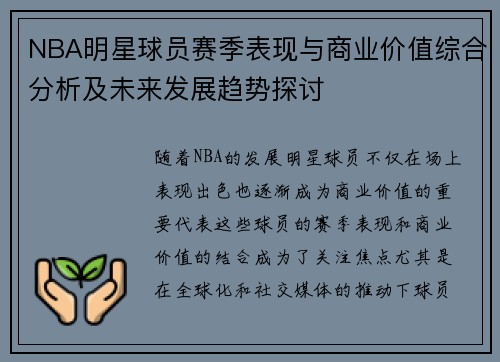 NBA明星球员赛季表现与商业价值综合分析及未来发展趋势探讨

随着NBA的发展明星球员不仅在场上表现出色也逐渐成为商业价值的重要代表这些球员的赛季表现和商业价值的结合成为了关注焦点尤其是在全球化和社交媒体的推动下球员